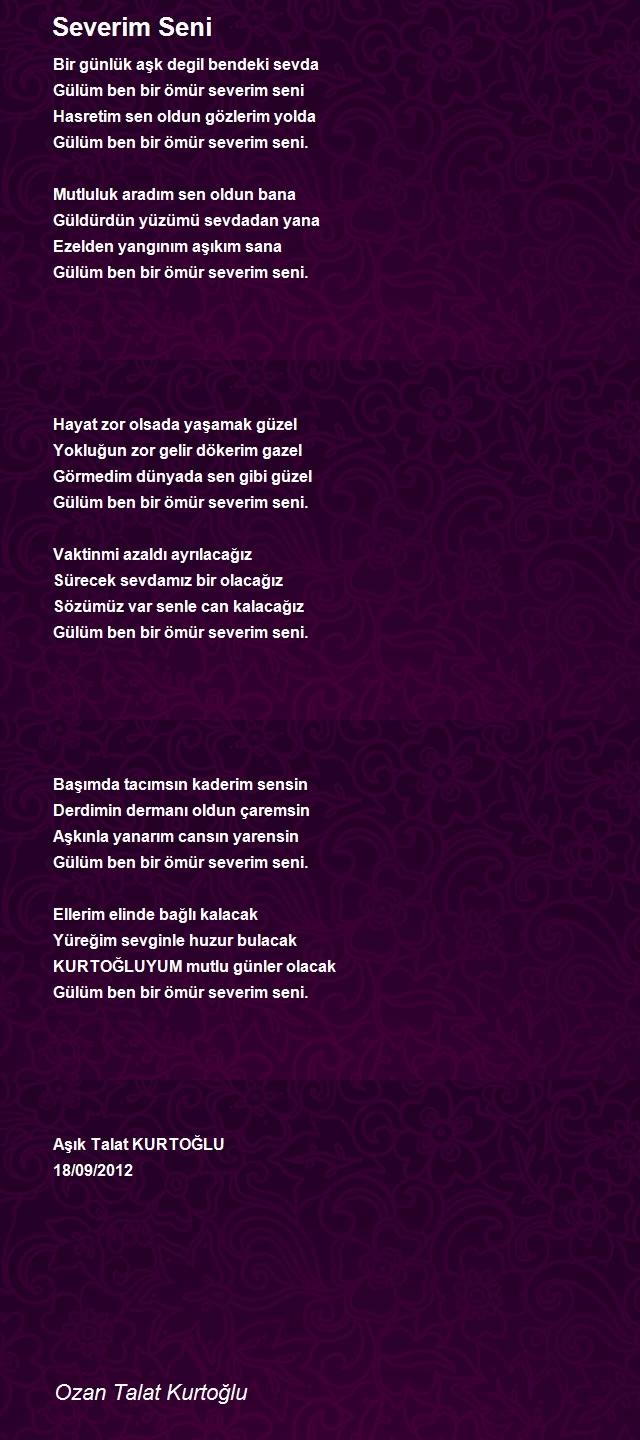 Severim Seni

Bir günlük aşk degil bendeki sevda
Gülüm ben bir ömür severim seni
Hasretim sen oldun gözlerim yolda
Gülüm ben bir ömür severim seni.

Mutluluk aradım sen oldun bana
Güldürdün yüzümü sevdadan yana
Ezelden yangınım aşıkım sana
Gülüm ben bir ömür severim seni.

Hayat zor olsada yaşamak güzel
Yokluğun zor gelir dökerim gazel
Görmedim dünyada sen gibi güzel
Gülüm ben bir ömür severim seni.

Vaktinmi azaldı ayrılacağız
Sürecek sevdamız bir olacağız
Sözümüz var senle can kalacağız
Gülüm ben bir ömür severim seni.

Başımda tacımsın kaderim sensin
Derdimin dermanı oldun çaremsin
Aşkınla yanarım cansın yarensin
Gülüm ben bir ömür severim seni.

Ellerim elinde bağlı kalacak
Yüreğim sevginle huzur bulacak
KURTOĞLUYUM mutlu günler olacak
Gülüm ben bir ömür severim seni.

Aşık Talat KURTOĞLU
18/09/2012

Ozan Talat Kurtoğlu